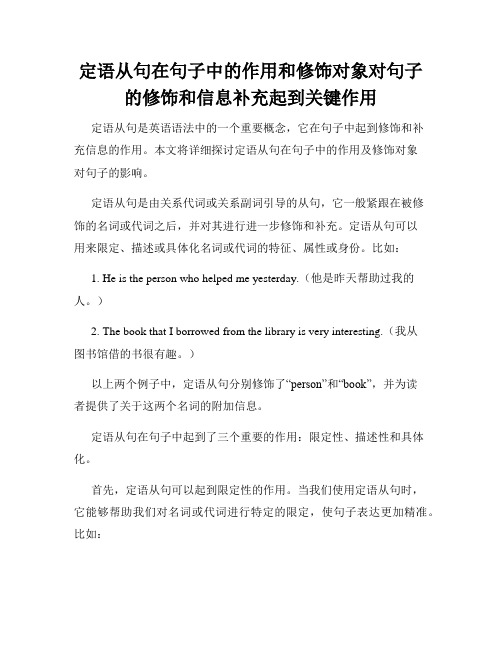 定语从句在句子中的作用和修饰对象对句子的修饰和信息补充起到关键作用

定语从句是英语语法中的一个重要概念，它在句子中起到修饰和补充信息的作用。本文将详细探讨定语从句在句子中的作用及修饰对象对句子的影响。

定语从句是由关系代词或关系副词引导的从句，它一般紧跟在被修饰的名词或代词之后，并对其进行进一步修饰和补充。定语从句可以用来限定、描述或具体化名词或代词的特征、属性或身份。比如：

1. He is the person who helped me yesterday.（他是昨天帮助过我的人。）

2. The book that I borrowed from the library is very interesting.（我从图书馆借的书很有趣。）

以上两个例子中，定语从句分别修饰了“person”和“book”，并为读者提供了关于这两个名词的附加信息。

定语从句在句子中起到了三个重要的作用：限定性、描述性和具体化。

首先，定语从句可以起到限定性的作用。当我们使用定语从句时，它能够帮助我们对名词或代词进行特定的限定，使句子表达更加精准。比如：